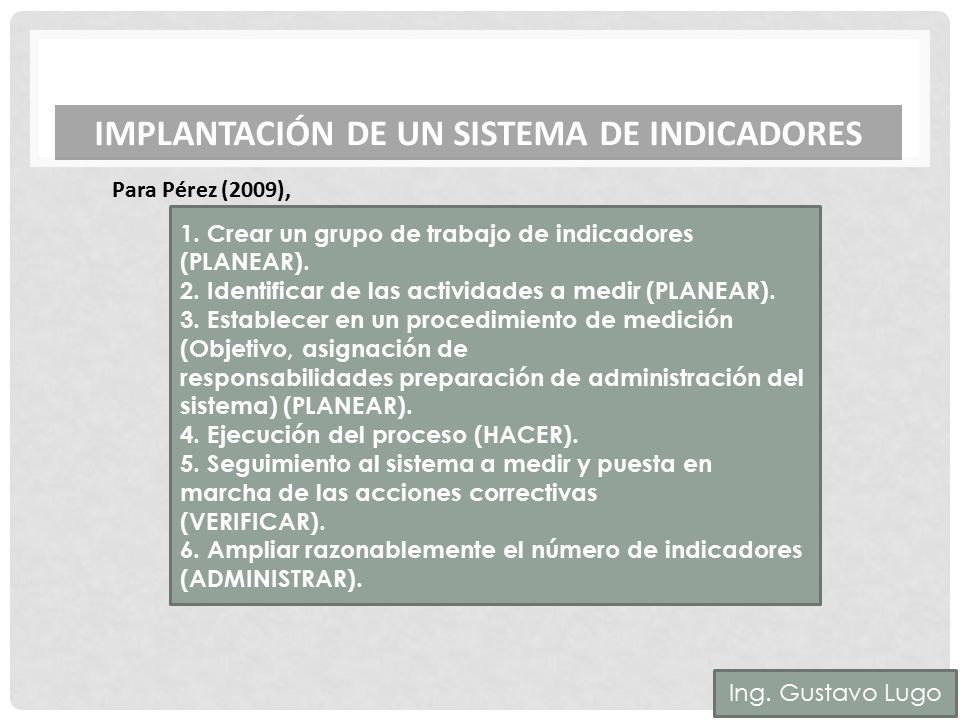 IMPLANTACIÓN DE UN SISTEMA DE INDICADORES

Para Pérez (2009),

1. Crear un grupo de trabajo de indicadores (PLANEAR).
2. Identificar de las actividades a medir (PLANEAR).
3. Establecer en un procedimiento de medición (Objetivo, asignación de responsabilidades preparación de administración del sistema) (PLANEAR).
4. Ejecución del proceso (HACER).
5. Seguimiento al sistema a medir y puesta en marcha de las acciones correctivas (VERIFICAR).
6. Ampliar razonablemente el número de indicadores (ADMINISTRAR).

Ing. Gustavo Lugo